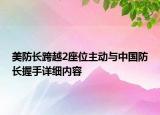 美防长跨越2座位主动与中国防长握手详细内容